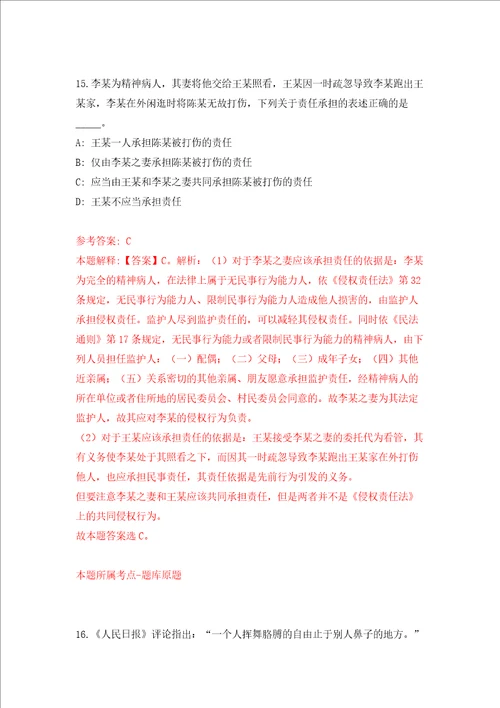 15.李某为精神病人，其妻将他交给王某照看，王某因一时疏忽导致李某跑出王某家，李某在外闲逛时将陈某无故打伤，下列关于责任承担的表述正确的是_____。

A: 王某一人承担陈某被打伤的责任

B: 仅由李某之妻承担陈某被打伤的责任

C: 应当由王某和李某之妻共同承担陈某被打伤的责任

D: 王某不应当承担责任

参考答案: C

本题解释：【答案】C。解析：（1）对于李某之妻应该承担责任的依据是：李某为完全的精神病人，在法律上属于无民事行为能力人，依《侵权责任法》第32条规定，无民事行为能力人、限制民事行为能力人造成他人损害的，由监护人承担侵权责任。监护人尽到监护责任的，可以减轻其侵权责任。同时依《民法通则》第17条规定，无民事行为能力或者限制民事行为能力的精神病人，由下列人员担任监护人：（一）配偶；（二）父母；（三）成年子女；（四）其他近亲属；（五）关系密切的其他亲属、朋友愿意承担监护责任，经精神病人的所在单位或者住所地的居民委员会、村民委员会同意的。故李某之妻为其法定监护人，故其应对李某的侵权行为负责。

（2）对于王某应该承担责任的依据是：王某接受李某之妻的委托代为看管，其有义务使李某处于其照看之下，而因其一时疏忽导致李某跑出王某家在外打伤他人，也应承担民事责任，其责任依据是先前行为引发的义务。

但要注意李某之妻和王某应该共同承担责任，但是两者并不是《侵权责任法》上的共同侵权行为。

故本题答案选C。

本题所属考点-题库原题

16.《人民日报》评论指出：“一个人挥舞胳膊的自由止于别人鼻子的地方。”